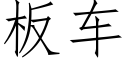 板车